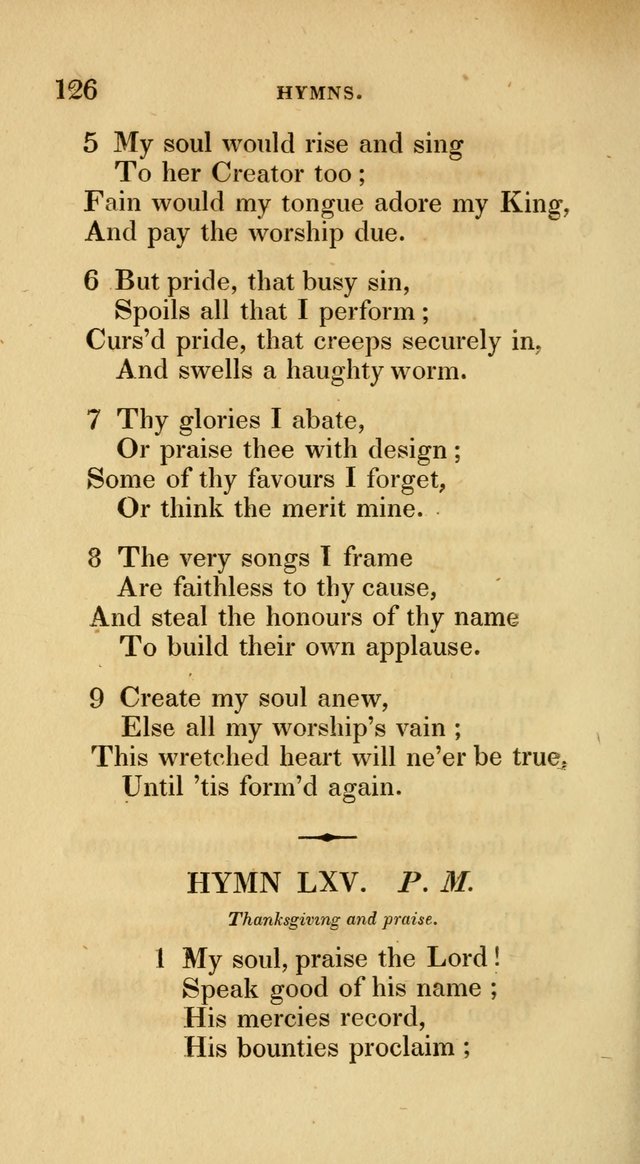 126 HYMNS.

5 My soul would rise and sing
To her Creator too;
Fain would my tongue adore my King,
And pay the worship due.

6 But pride, that busy sin,
Spoils all that I perform;
Curs'd pride, that creeps securely in,
And swells a haughty worm.

7 Thy glories I abate,
Or praise thee with design;
Some of thy favours I forget,
Or think the merit mine.

8 The very songs I frame
Are faithless to thy cause,
And steal the honours of thy name
To build their own applause.

9 Create my soul anew,
Else all my worship's vain;
This wretched heart will ne'er be true,
Until 'tis form'd again.

HYMN LXV. P. M.

Thanksgiving and praise.

1 My soul, praise the Lord!
Speak good of his name;
His mercies record,
His bounties proclaim;